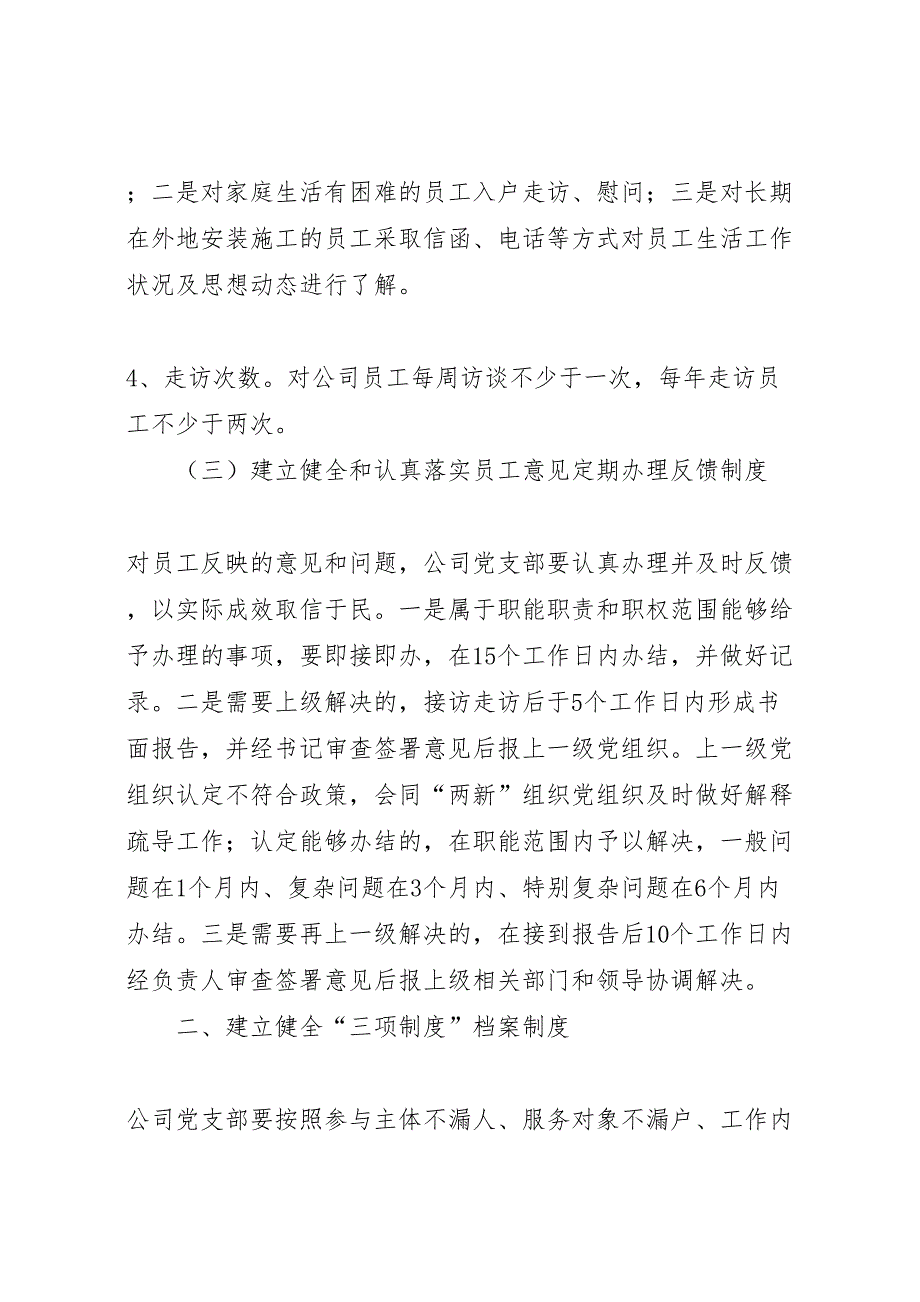 ；二是对家庭生活有困难的员工入户走访、慰问；三是对长期在外地安装施工的员工采取信函、电话等方式对员工生活工作状况及思想动态进行了解。

4、走访次数。对公司员工每周访谈不少于一次，每年走访员工不少于两次。

（三）建立健全和认真落实员工意见定期办理反馈制度

对员工反映的意见和问题，公司党支部要认真办理并及时反馈，以实际成效取信于民。一是属于职能职责和职权范围能够给予办理的事项，要即接即办，在15个工作日内办结，并做好记录。二是需要上级解决的，接访走访后于5个工作日内形成书面报告，并经书记审查签署意见后报上一级党组织。上一级党组织认定不符合政策，会同“两新”组织党组织及时做好解释疏导工作；认定能够办结的，在职能范围内予以解决，一般问题在1个月内、复杂问题在3个月内、特别复杂问题在6个月内办结。三是需要再上一级解决的，在接到报告后10个工作日内经负责人审查签署意见后报上级相关部门和领导协调解决。

二、建立健全“三项制度”档案制度

公司党支部要按照参与主体不漏人、服务对象不漏户、工作内